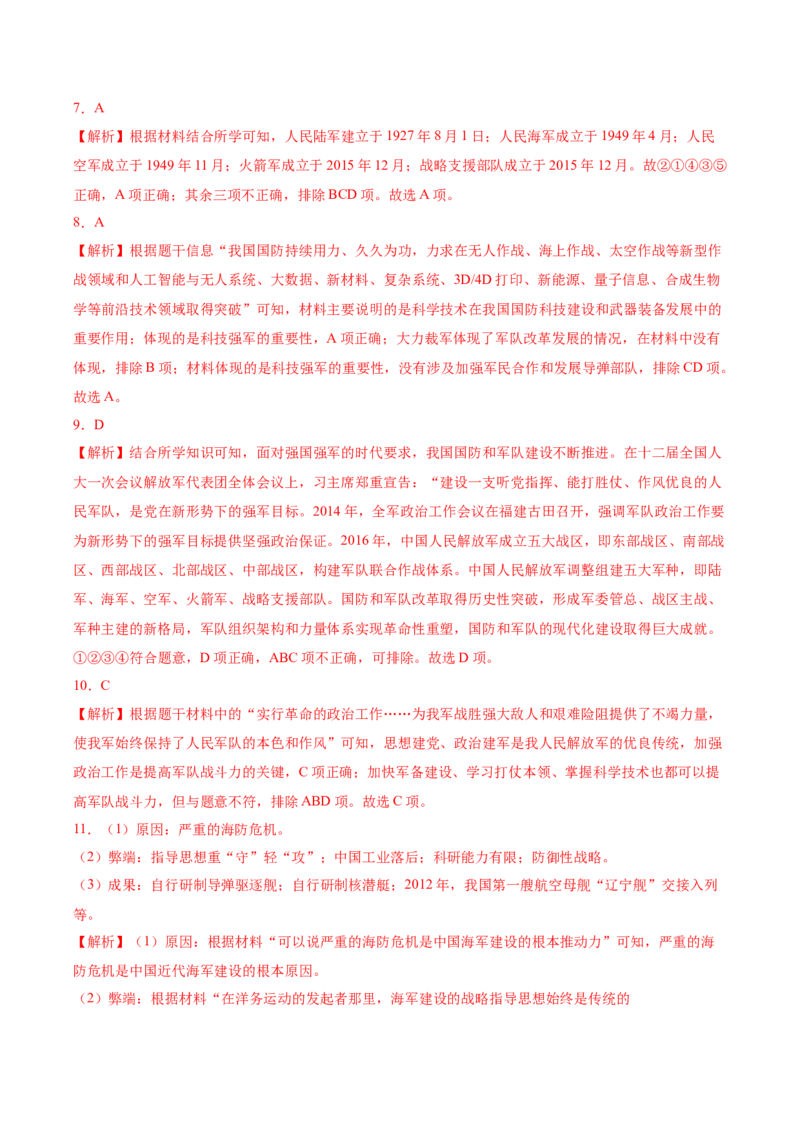 7．A

【解析】根据材料结合所学可知，人民陆军建立于 1927 年 8 月 1 日；人民海军成立于 1949 年 4 月；人民空军成立于 1949 年 11 月；火箭军成立于 2015 年 12 月；战略支援部队成立于 2015 年 12 月。故②①④③⑤正确，A 项正确；其余三项不正确，排除 BCD 项。故选 A 项。

8．A

【解析】根据题干信息“我国国防持续用力、久久为功，力求在无人作战、海上作战、太空作战等新型作战领域和人工智能与无人系统、大数据、新材料、复杂系统、3D/4D 打印、新能源、量子信息、合成生物学等前沿技术领域取得突破”可知，材料主要说明的是科学技术在我国国防科技建设和武器装备发展中的重要作用；体现的是科技强军的重要性，A 项正确；大力裁军体现了军队改革发展的情况，在材料中没有体现，排除 B 项；材料体现的是科技强军的重要性，没有涉及加强军民合作和发展导弹部队，排除 CD 项。故选 A。

9．D

【解析】结合所学知识可知，面对强国强军的时代要求，我国国防和军队建设不断推进。在十二届全国人大一次会议解放军代表团全体会议上，习主席郑重宣告：“建设一支听党指挥、能打胜仗、作风优良的人民军队，是党在新形势下的强军目标。2014 年，全军政治工作会议在福建古田召开，强调军队政治工作要为新形势下的强军目标提供坚强政治保证。2016 年，中国人民解放军成立五大战区，即东部战区、南部战区、西部战区、北部战区、中部战区，构建军队联合作战体系。中国人民解放军调整组建五大军种，即陆军、海军、空军、火箭军、战略支援部队。国防和军队改革取得历史性突破，形成军委管总、战区主战、军种主建的新格局，军队组织架构和力量体系实现革命性重塑，国防和军队的现代化建设取得巨大成就。①②③④符合题意，D 项正确，ABC 项不正确，可排除。故选 D 项。

10．C

【解析】根据题干材料中的“实行革命的政治工作……为我军战胜强大敌人和艰难险阻提供了不竭力量，使我军始终保持了人民军队的本色和作风”可知，思想建党、政治建军是我人民解放军的优良传统，加强政治工作是提高军队战斗力的关键，C 项正确；加快军备建设、学习打仗本领、掌握科学技术也都可以提高军队战斗力，但与题意不符，排除 ABD 项。故选 C 项。

11．（1）原因：严重的海防危机。

（2）弊端：指导思想重“守”轻“攻”；中国工业落后；科研能力有限；防御性战略。

（3）成果：自行研制导弹驱逐舰；自行研制核潜艇；2012 年，我国第一艘航空母舰“辽宁舰”交接入列等。

【解析】（1）原因：根据材料“可以说严重的海防危机是中国海军建设的根本推动力”可知，严重的海防危机是中国近代海军建设的根本原因。

（2）弊端：根据材料“在洋务运动的发起者那里，海军建设的战略指导思想始终是传统的